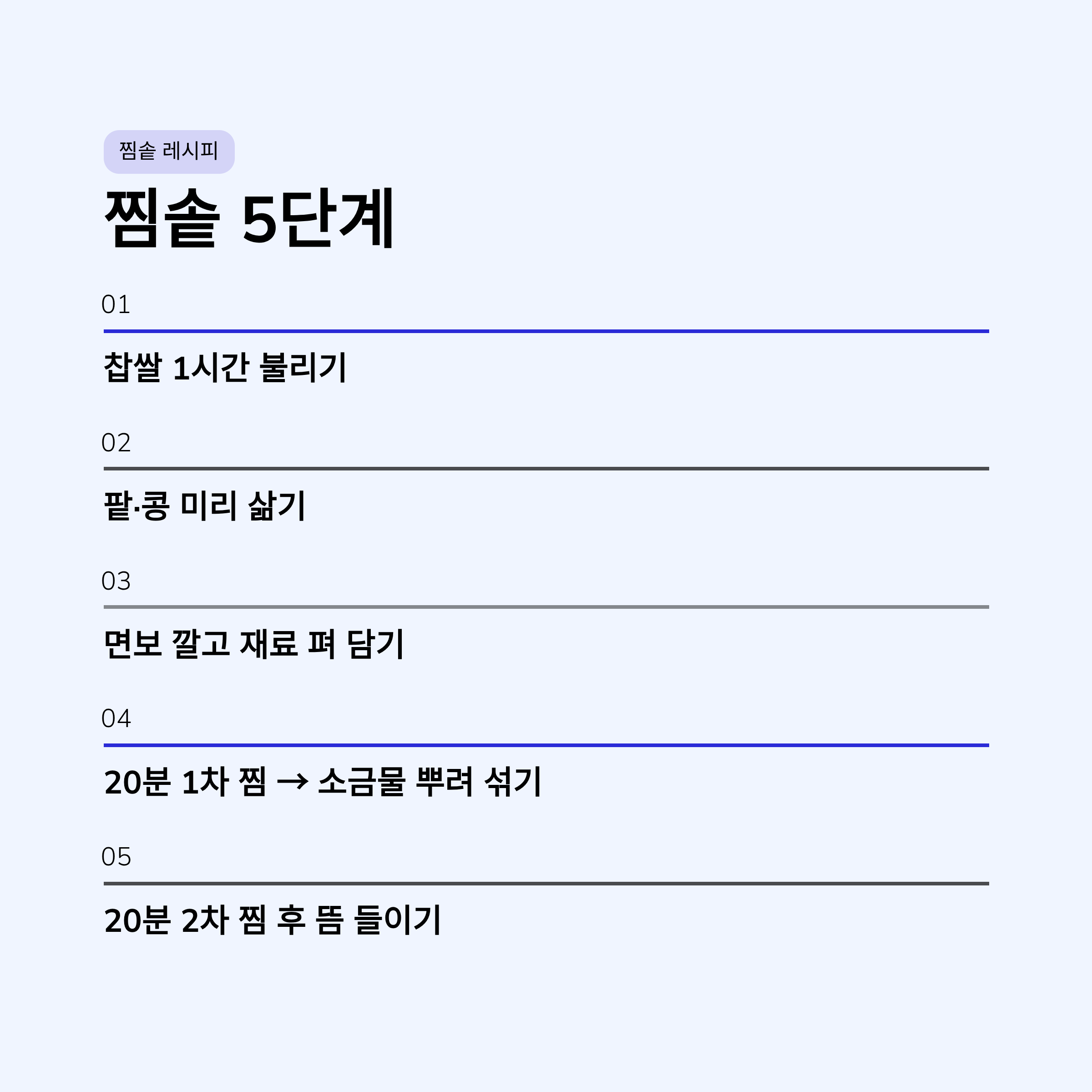 찜솥 레시피

찜솥 5단계

01

찹쌀 1시간 불리기

02

팥·콩 미리 삶기

03

면보 깔고 재료 펴 담기

04

20분 1차 찜 → 소금물 뿌려 섞기

05

20분 2차 찜 후 뜸 들이기